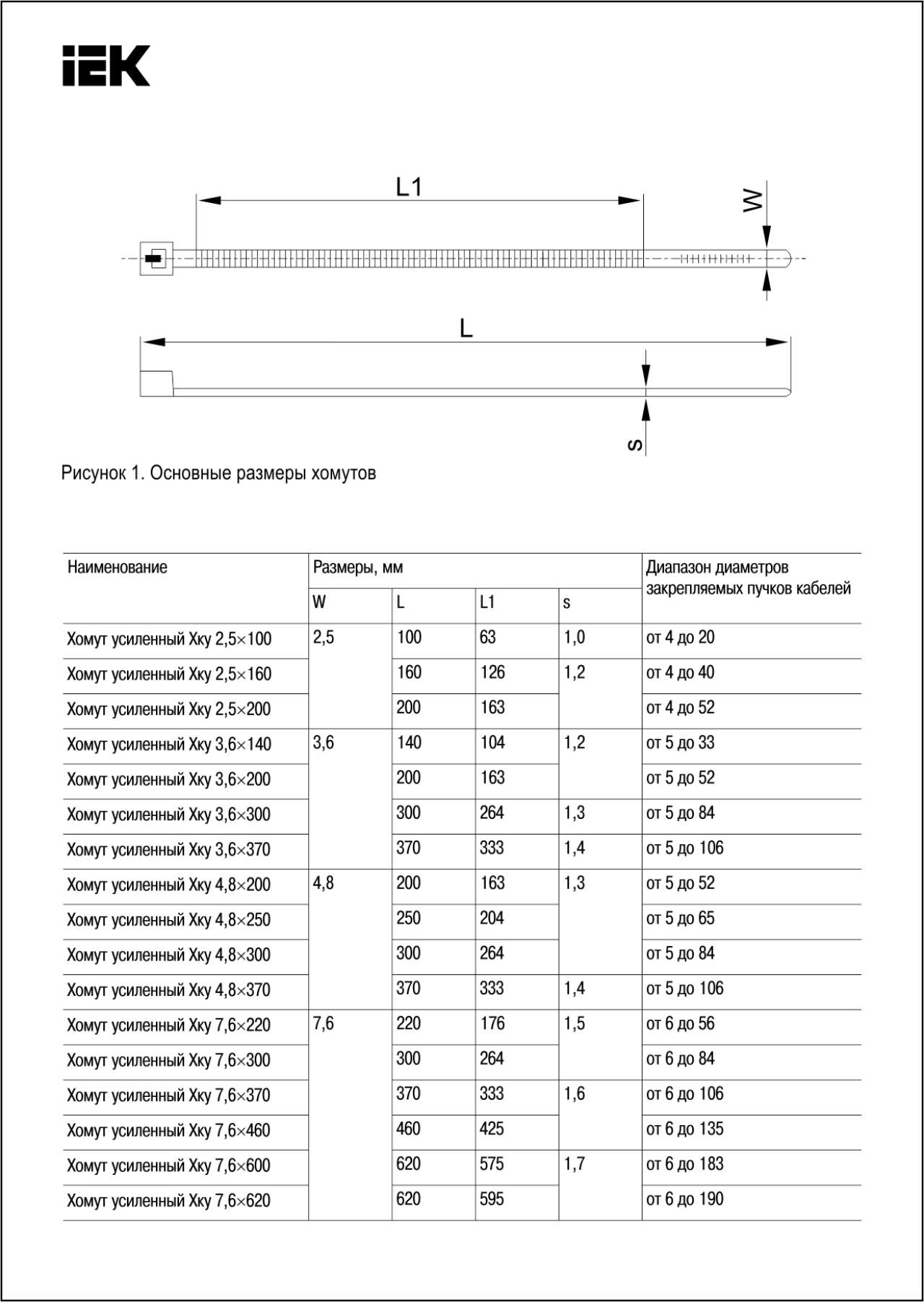 IEK

L1

W

L

s

Рисунок 1. Основные размеры хомутов

| Наименование | Размеры, мм | | | | Диапазон диаметров закрепляемых пучков кабелей |
|---|---|---|---|---|---|
| | W | L | L1 | s | |
| Хомут усиленный Хку 2,5×100 | 2,5 | 100 | 63 | 1,0 | от 4 до 20 |
| Хомут усиленный Хку 2,5×160 | | 160 | 126 | 1,2 | от 4 до 40 |
| Хомут усиленный Хку 2,5×200 | | 200 | 163 | | от 4 до 52 |
| Хомут усиленный Хку 3,6×140 | 3,6 | 140 | 104 | 1,2 | от 5 до 33 |
| Хомут усиленный Хку 3,6×200 | | 200 | 163 | | от 5 до 52 |
| Хомут усиленный Хку 3,6×300 | | 300 | 264 | 1,3 | от 5 до 84 |
| Хомут усиленный Хку 3,6×370 | | 370 | 333 | 1,4 | от 5 до 106 |
| Хомут усиленный Хку 4,8×200 | 4,8 | 200 | 163 | 1,3 | от 5 до 52 |
| Хомут усиленный Хку 4,8×250 | | 250 | 204 | | от 5 до 65 |
| Хомут усиленный Хку 4,8×300 | | 300 | 264 | | от 5 до 84 |
| Хомут усиленный Хку 4,8×370 | | 370 | 333 | 1,4 | от 5 до 106 |
| Хомут усиленный Хку 7,6×220 | 7,6 | 220 | 176 | 1,5 | от 6 до 56 |
| Хомут усиленный Хку 7,6×300 | | 300 | 264 | | от 6 до 84 |
| Хомут усиленный Хку 7,6×370 | | 370 | 333 | 1,6 | от 6 до 106 |
| Хомут усиленный Хку 7,6×460 | | 460 | 425 | | от 6 до 135 |
| Хомут усиленный Хку 7,6×600 | | 620 | 575 | 1,7 | от 6 до 183 |
| Хомут усиленный Хку 7,6×620 | | 620 | 595 | | от 6 до 190 |